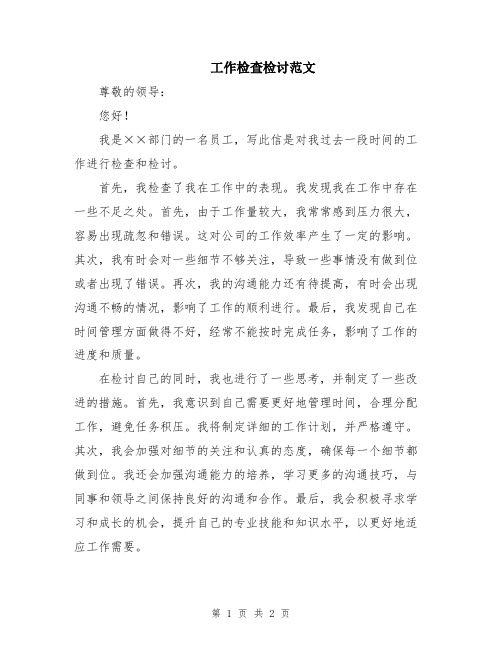 工作检查检讨范文

尊敬的领导:

您好!

我是××部门的一名员工，写此信是对我过去一段时间的工作进行检查和检讨。

首先，我检查了我在工作中的表现。我发现我在工作中存在一些不足之处。首先，由于工作量较大，我常常感到压力很大，容易出现疏忽和错误。这对公司的工作效率产生了一定的影响。其次，我有时会对一些细节不够关注，导致一些事情没有做到位或者出现了错误。再次，我的沟通能力还有待提高，有时会出现沟通不畅的情况，影响了工作的顺利进行。最后，我发现自己在时间管理方面做得不好，经常不能按时完成任务，影响了工作的进度和质量。

在检讨自己的同时，我也进行了一些思考，并制定了一些改进的措施。首先，我意识到自己需要更好地管理时间，合理分配工作，避免任务积压。我将制定详细的工作计划，并严格遵守。其次，我会加强对细节的关注和认真的态度，确保每一个细节都做到位。我还会加强沟通能力的培养，学习更多的沟通技巧，与同事和领导之间保持良好的沟通和合作。最后，我会积极寻求学习和成长的机会，提升自己的专业技能和知识水平，以更好地适应工作需要。

第 1 页 共 2 页